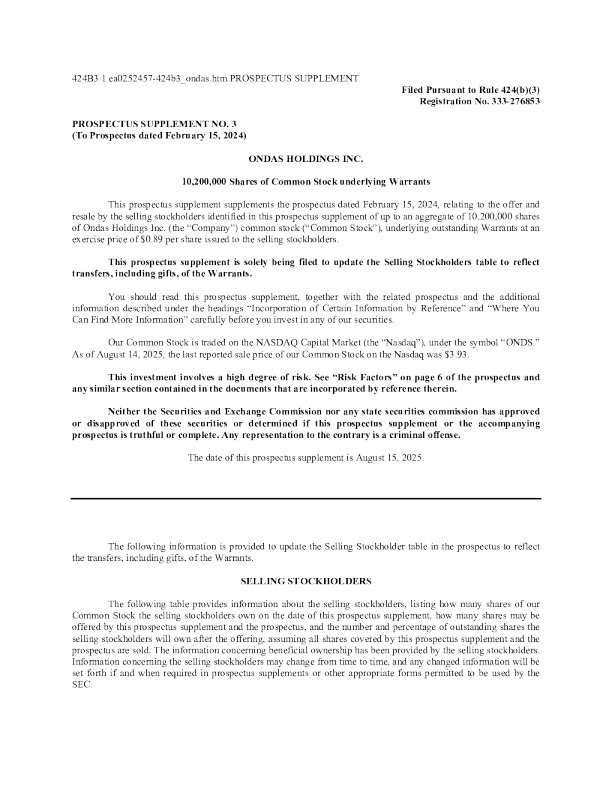 424B3 1 ea0252457-424b3_ondas.htm PROSPECTUS SUPPLEMENT

Filed Pursuant to Rule 424(b)(3)
Registration No. 333-276853

PROSPECTUS SUPPLEMENT NO. 3
(To Prospectus dated February 15, 2024)

ONDAS HOLDINGS INC.

10,200,000 Shares of Common Stock underlying Warrants

This prospectus supplement supplements the prospectus dated February 15, 2024, relating to the offer and resale by the selling stockholders identified in this prospectus supplement of up to an aggregate of 10,200,000 shares of Ondas Holdings Inc. (the "Company") common stock ("Common Stock"), underlying outstanding Warrants at an exercise price of $0.89 per share issued to the selling stockholders.

This prospectus supplement is solely being filed to update the Selling Stockholders table to reflect transfers, including gifts, of the Warrants.

You should read this prospectus supplement, together with the related prospectus and the additional information described under the headings "Incorporation of Certain Information by Reference" and "Where You Can Find More Information" carefully before you invest in any of our securities.

Our Common Stock is traded on the NASDAQ Capital Market (the "Nasdaq"), under the symbol "ONDS." As of August 14, 2025, the last reported sale price of our Common Stock on the Nasdaq was $3.93.

This investment involves a high degree of risk. See "Risk Factors" on page 6 of the prospectus and any similar section contained in the documents that are incorporated by reference therein.

Neither the Securities and Exchange Commission nor any state securities commission has approved or disapproved of these securities or determined if this prospectus supplement or the accompanying prospectus is truthful or complete. Any representation to the contrary is a criminal offense.

The date of this prospectus supplement is August 15, 2025.

The following information is provided to update the Selling Stockholder table in the prospectus to reflect the transfers, including gifts, of the Warrants.

SELLING STOCKHOLDERS

The following table provides information about the selling stockholders, listing how many shares of our Common Stock the selling stockholders own on the date of this prospectus supplement, how many shares may be offered by this prospectus supplement and the prospectus, and the number and percentage of outstanding shares the selling stockholders will own after the offering, assuming all shares covered by this prospectus supplement and the prospectus are sold. The information concerning beneficial ownership has been provided by the selling stockholders. Information concerning the selling stockholders may change from time to time, and any changed information will be set forth if and when required in prospectus supplements or other appropriate forms permitted to be used by the SEC.